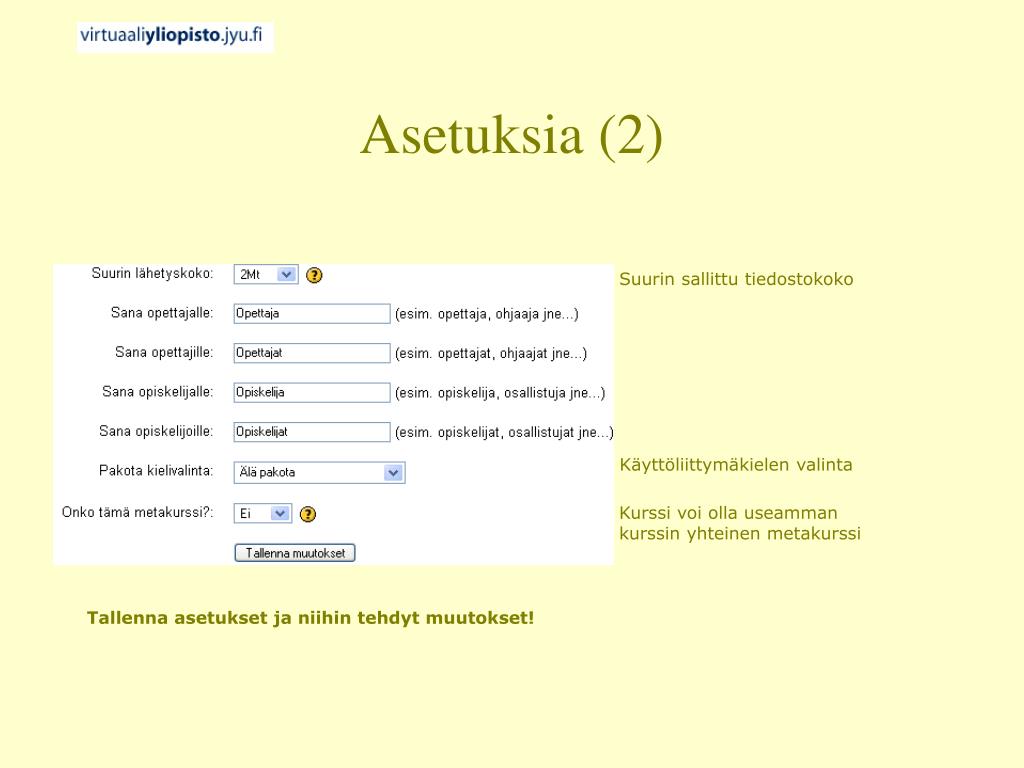 virtuaaliyliopisto.jyu.fi

Asetuksia (2)

Suurin lähetyskoko: 2Mt ?

Sana opettajalle: Opettaja (esim. opettaja, ohjaaja jne...)

Sana opettajille: Opettajat (esim. opettajat, ohjaajat jne...)

Sana opiskelijalle: Opiskelija (esim. opiskelija, osallistuja jne...)

Sana opiskelijoille: Opiskelijat (esim. opiskelijat, osallistujat jne...)

Pakota kielivalinta: Älä pakota

Onko tämä metakurssi?: Ei ?

Tallenna muutokset

Suurin sallittu tiedostokoko

Käyttöliittymäkielen valinta

Kurssi voi olla useamman kurssin yhteinen metakurssi

Tallenna asetukset ja niihin tehdyt muutokset!